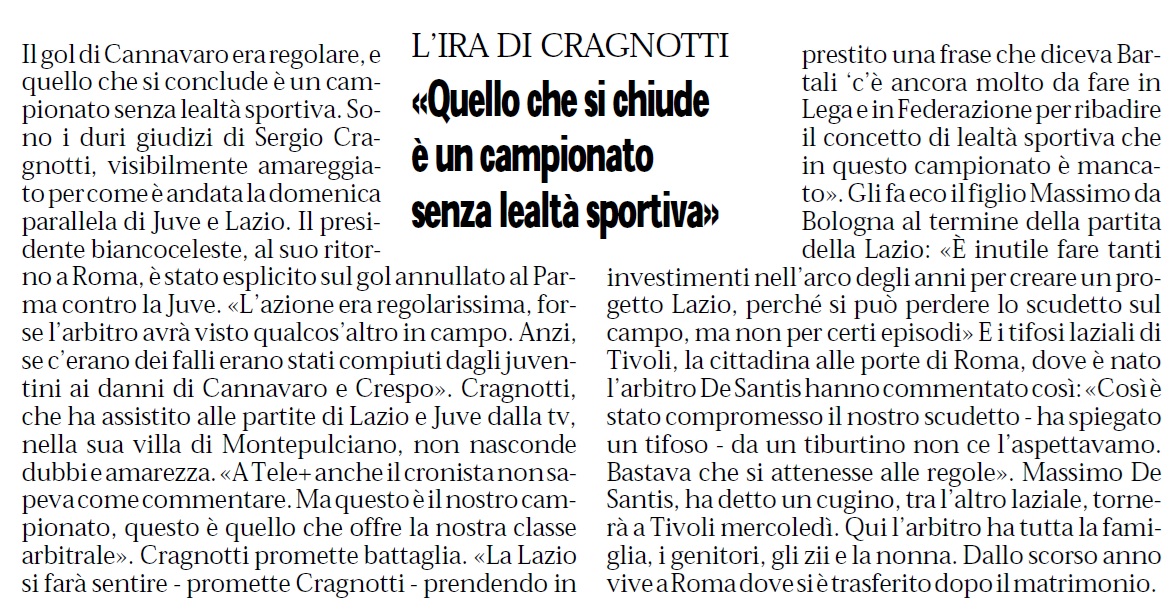 L'IRA DI CRAGNOTTI
«Quello che si chiude è un campionato senza lealtà sportiva»

Il gol di Cannavaro era regolare, e quello che si conclude è un campionato senza lealtà sportiva. Sono i duri giudizi di Sergio Cragnotti, visibilmente amareggiato per come è andata la domenica parallela di Juve e Lazio. Il presidente biancoceleste, al suo ritorno a Roma, è stato esplicito sul gol annullato al Parma contro la Juve. «L'azione era regolarissima, forse l'arbitro avrà visto qualcos'altro in campo. Anzi, se c'erano dei falli erano stati compiuti dagli juventini ai danni di Cannavaro e Crespo». Cragnotti, che ha assistito alle partite di Lazio e Juve dalla tv, nella sua villa di Montepulciano, non nasconde dubbi e amarezza. «A Tele+ anche il cronista non sapeva come commentare. Ma questo è il nostro campionato, questo è quello che offre la nostra classe arbitrale». Cragnotti promette battaglia. «La Lazio si farà sentire - promette Cragnotti - prendendo in prestito una frase che diceva Bartali 'c'è ancora molto da fare in Lega e in Federazione per ribadire il concetto di lealtà sportiva che in questo campionato è mancato». Gli fa eco il figlio Massimo da Bologna al termine della partita della Lazio: «È inutile fare tanti investimenti nell'arco degli anni per creare un progetto Lazio, perché si può perdere lo scudetto sul campo, ma non per certi episodi» E i tifosi laziali di Tivoli, la cittadina alle porte di Roma, dove è nato l'arbitro De Santis hanno commentato così: «Così è stato compromesso il nostro scudetto - ha spiegato un tifoso - da un tiburtino non ce l'aspettavamo. Bastava che si attenesse alle regole». Massimo De Santis, ha detto un cugino, tra l'altro laziale, tornerà a Tivoli mercoledì. Qui l'arbitro ha tutta la famiglia, i genitori, gli zii e la nonna. Dallo scorso anno vive a Roma dove si è trasferito dopo il matrimonio.